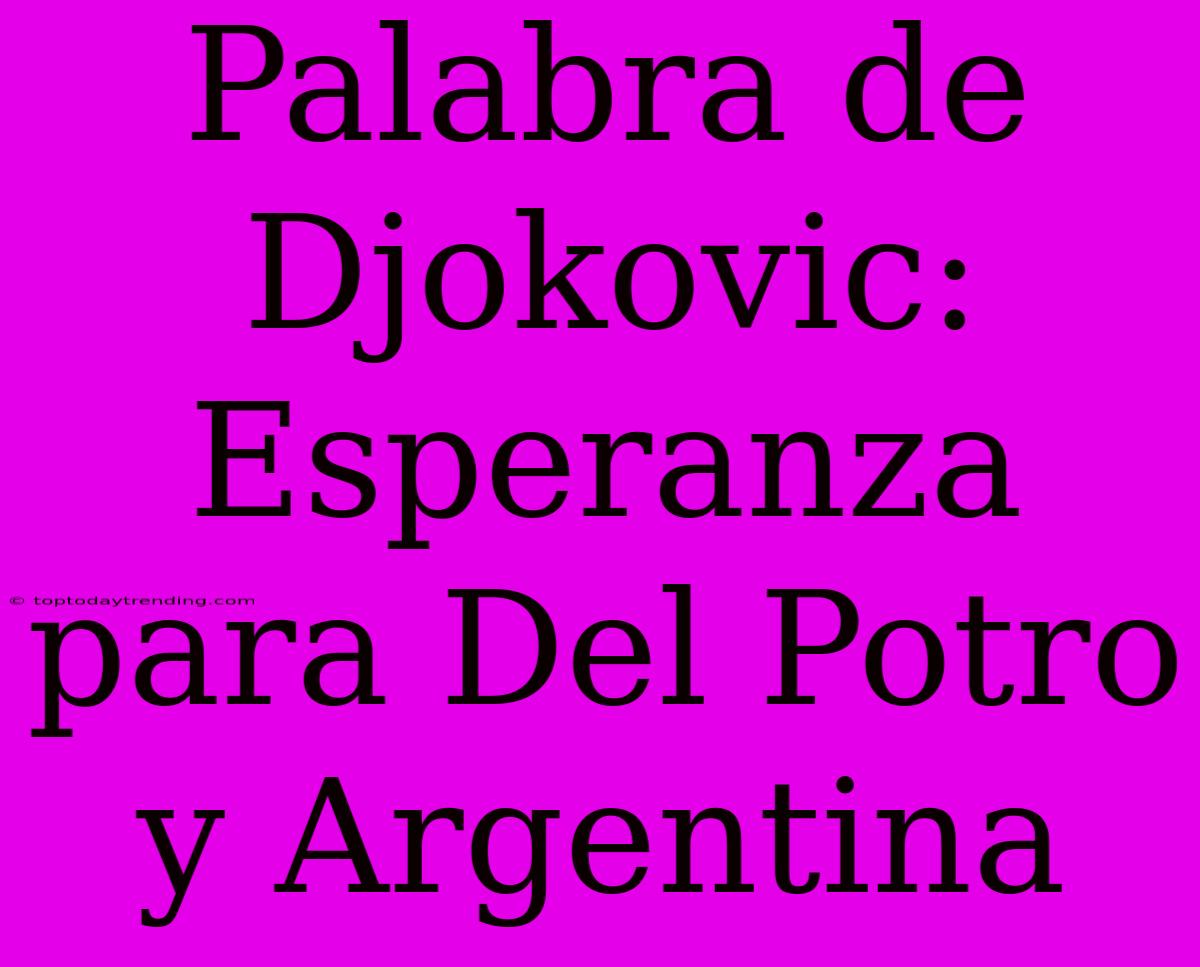 Palabra de Djokovic: Esperanza para Del Potro y Argentina

© toptodaytrending.com